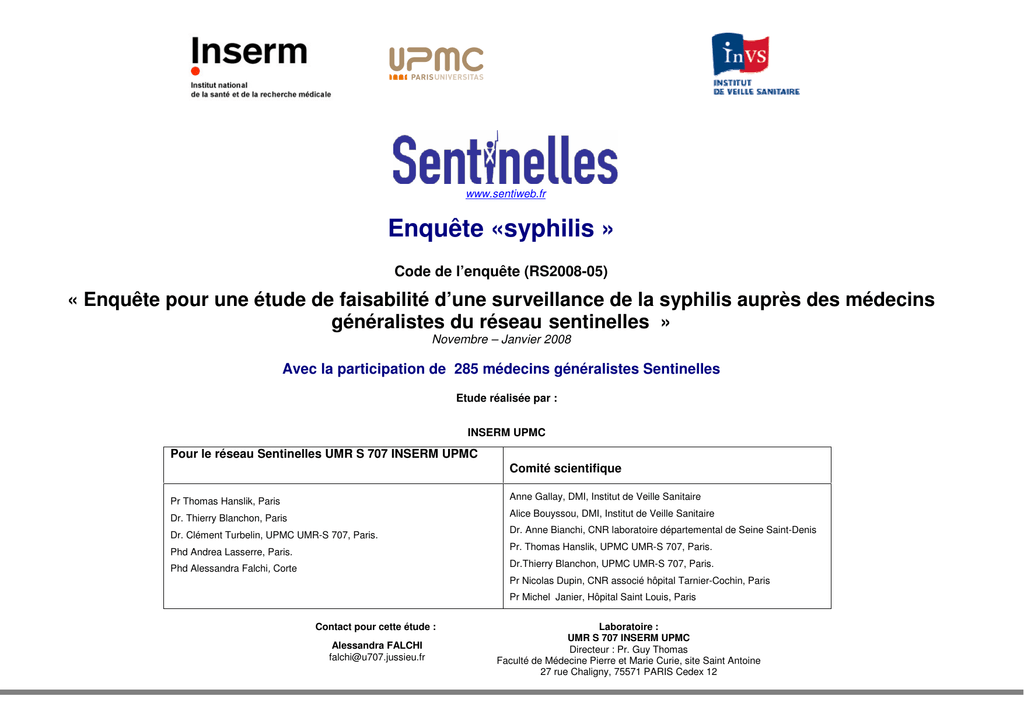 Inserm
Institut national de la santé et de la recherche médicale

UPMC
PARISUNIVERSITAS

InVS
INSTITUT DE VEILLE SANITAIRE

Sentinelles
www.sentiweb.fr

Enquête «syphilis »

Code de l'enquête (RS2008-05)

« Enquête pour une étude de faisabilité d'une surveillance de la syphilis auprès des médecins généralistes du réseau sentinelles »
Novembre – Janvier 2008

Avec la participation de 285 médecins généralistes Sentinelles

Etude réalisée par :

INSERM UPMC

| Pour le réseau Sentinelles UMR S 707 INSERM UPMC | Comité scientifique |
|---|---|
| Pr Thomas Hanslik, Paris<br>Dr. Thierry Blanchon, Paris<br>Dr. Clément Turbelin, UPMC UMR-S 707, Paris.<br>Phd Andrea Lasserre, Paris.<br>Phd Alessandra Falchi, Corte | Anne Gallay, DMI, Institut de Veille Sanitaire<br>Alice Bouyssou, DMI, Institut de Veille Sanitaire<br>Dr. Anne Bianchi, CNR laboratoire départemental de Seine Saint-Denis<br>Pr. Thomas Hanslik, UPMC UMR-S 707, Paris.<br>Dr.Thierry Blanchon, UPMC UMR-S 707, Paris.<br>Pr Nicolas Dupin, CNR associé hôpital Tarnier-Cochin, Paris<br>Pr Michel Janier, Hôpital Saint Louis, Paris |

Contact pour cette étude :
Alessandra FALCHI
falchi@u707.jussieu.fr

Laboratoire :
UMR S 707 INSERM UPMC
Directeur : Pr. Guy Thomas
Faculté de Médecine Pierre et Marie Curie, site Saint Antoine
27 rue Chaligny, 75571 PARIS Cedex 12